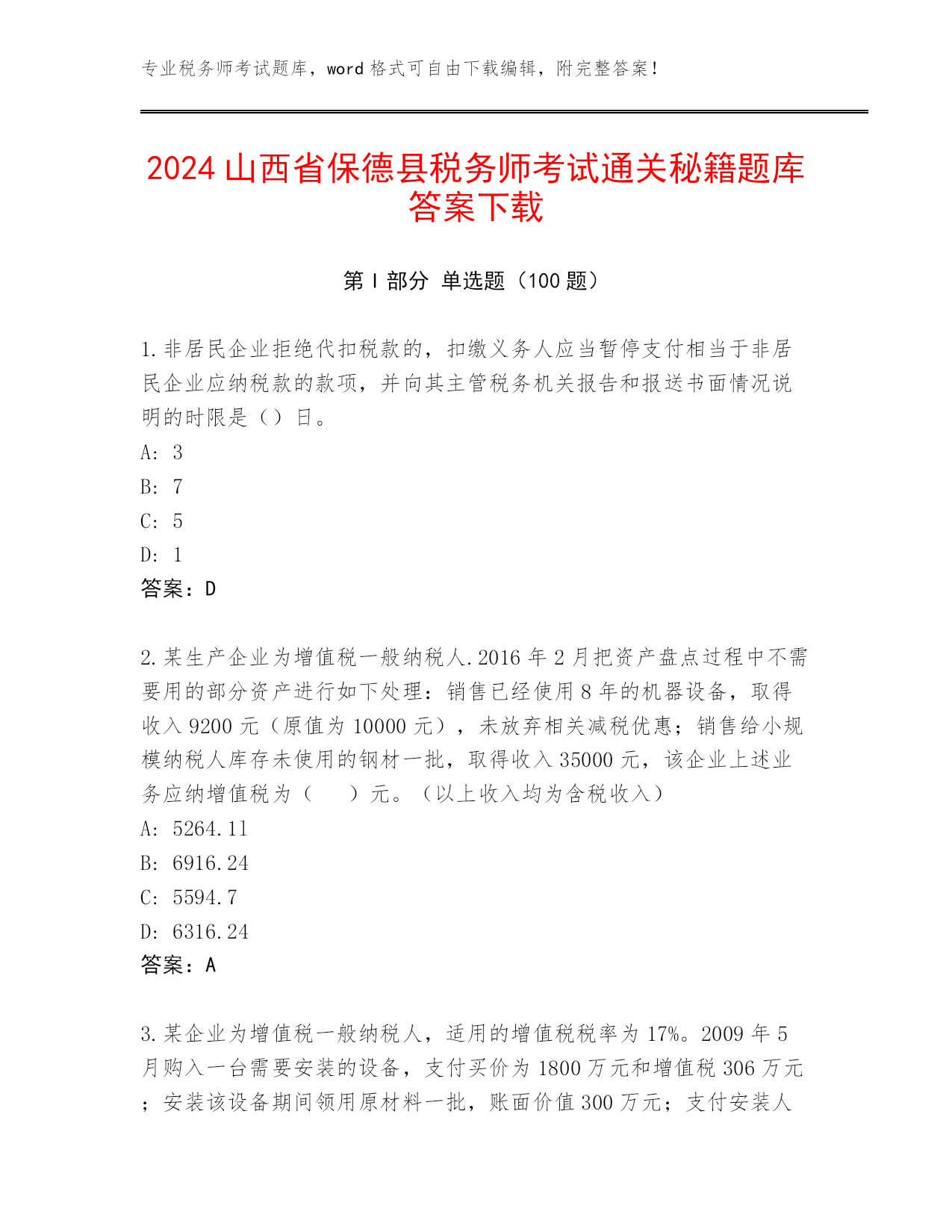 专业税务师考试题库，word 格式可自由下载编辑，附完整答案！

2024 山西省保德县税务师考试通关秘籍题库答案下载

第 I 部分 单选题（100 题）

1.非居民企业拒绝代扣税款的，扣缴义务人应当暂停支付相当于非居民企业应纳税款的款项，并向其主管税务机关报告和报送书面情况说明的时限是（）日。
A: 3
B: 7
C: 5
D: 1
答案：D

2.某生产企业为增值税一般纳税人.2016 年 2 月把资产盘点过程中不需要用的部分资产进行如下处理：销售已经使用 8 年的机器设备，取得收入 9200 元（原值为 10000 元），未放弃相关减税优惠；销售给小规模纳税人库存未使用的钢材一批，取得收入 35000 元，该企业上述业务应纳增值税为（　　）元。（以上收入均为含税收入）
A: 5264.11
B: 6916.24
C: 5594.7
D: 6316.24
答案：A

3.某企业为增值税一般纳税人，适用的增值税税率为 17%。2009 年 5 月购入一台需要安装的设备，支付买价为 1800 万元和增值税 306 万元；安装该设备期间领用原材料一批，账面价值 300 万元；支付安装人